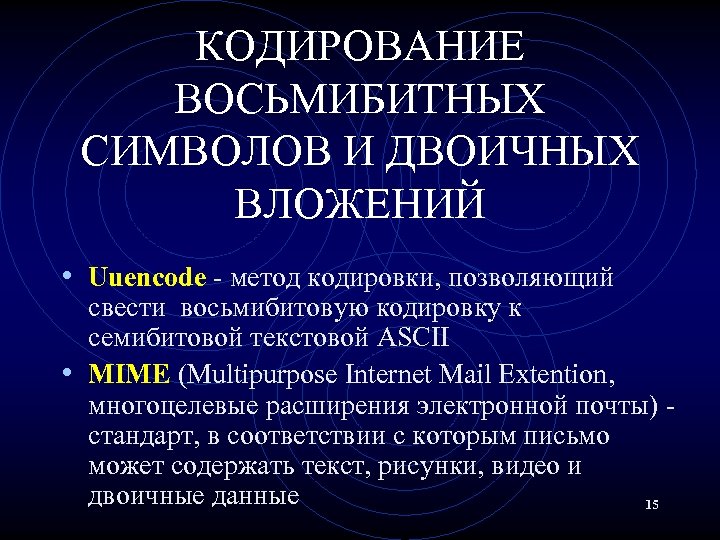 КОДИРОВАНИЕ ВОСЬМИБИТНЫХ СИМВОЛОВ И ДВОИЧНЫХ ВЛОЖЕНИЙ

• Uuencode - метод кодировки, позволяющий свести восьмибитовую кодировку к семибитовой текстовой ASCII

• MIME (Multipurpose Internet Mail Extention, многоцелевые расширения электронной почты) - стандарт, в соответствии с которым письмо может содержать текст, рисунки, видео и двоичные данные

15